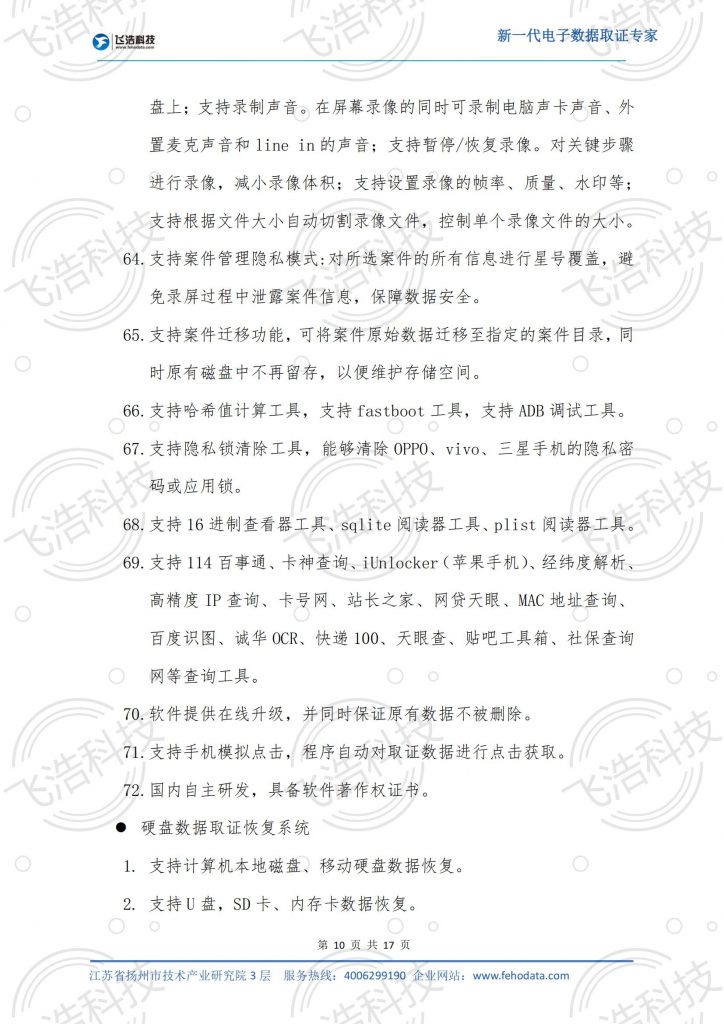 飞浩科技 www.fehodata.com

新一代电子数据取证专家

盘上；支持录制声音。在屏幕录像的同时可录制电脑声卡声音、外置麦克声音和 line in 的声音；支持暂停/恢复录像。对关键步骤进行录像，减小录像体积；支持设置录像的帧率、质量、水印等；支持根据文件大小自动切割录像文件，控制单个录像文件的大小。

64. 支持案件管理隐私模式：对所选案件的所有信息进行星号覆盖，避免录屏过程中泄露案件信息，保障数据安全。

65. 支持案件迁移功能，可将案件原始数据迁移至指定的案件目录，同时原有磁盘中不再留存，以便维护存储空间。

66. 支持哈希值计算工具，支持 fastboot 工具，支持 ADB 调试工具。

67. 支持隐私锁清除工具，能够清除 OPPO、vivo、三星手机的隐私密码或应用锁。

68. 支持 16 进制查看器工具、sqlite 阅读器工具、plist 阅读器工具。

69. 支持 114 百事通、卡神查询、iUnlocker（苹果手机）、经纬度解析、高精度 IP 查询、卡号网、站长之家、网贷天眼、MAC 地址查询、百度识图、诚华 OCR、快递 100、天眼查、贴吧工具箱、社保查询网等查询工具。

70. 软件提供在线升级，并同时保证原有数据不被删除。

71. 支持手机模拟点击，程序自动对取证数据进行点击获取。

72. 国内自主研发，具备软件著作权证书。

● 硬盘数据取证恢复系统

1. 支持计算机本地磁盘、移动硬盘数据恢复。

2. 支持 U 盘，SD 卡、内存卡数据恢复。

第 10 页 共 17 页

江苏省扬州市技术产业研究院 3 层 服务热线：4006299190 企业网站：www.fehodata.com